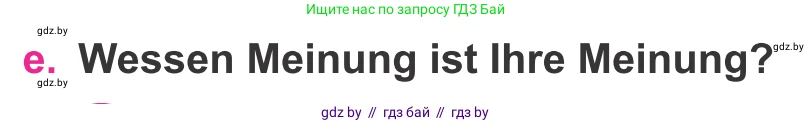 Ищите нас по запросу ГДЗ Бай

gdz.by

e. Wessen Meinung ist Ihre Meinung?

gdz.by

gdz.by

gdz by // гдз бай // гдз by